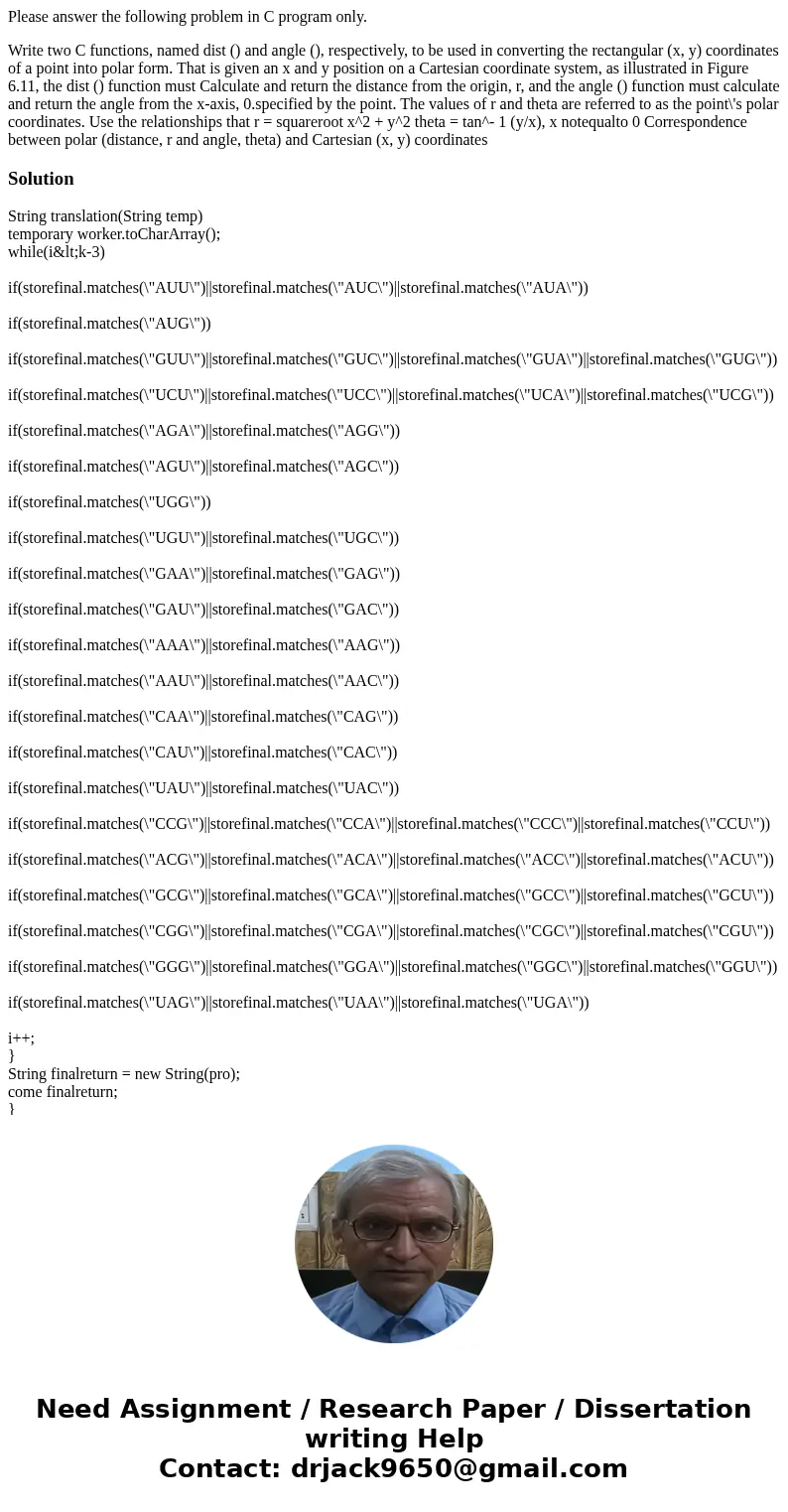 Please answer the following problem in C program only.

Write two C functions, named dist () and angle (), respectively, to be used in converting the rectangular (x, y) coordinates of a point into polar form. That is given an x and y position on a Cartesian coordinate system, as illustrated in Figure 6.11, the dist () function must Calculate and return the distance from the origin, r, and the angle () function must calculate and return the angle from the x-axis, 0.specified by the point. The values of r and theta are referred to as the point\'s polar coordinates. Use the relationships that r = squareroot x^2 + y^2 theta = tan^- 1 (y/x), x notequalto 0 Correspondence between polar (distance, r and angle, theta) and Cartesian (x, y) coordinates

Solution

String translation(String temp)
temporary worker.toCharArray();
while(i&lt;k-3)

if(storefinal.matches(\"AUU\")||storefinal.matches(\"AUC\")||storefinal.matches(\"AUA\"))

if(storefinal.matches(\"AUG\"))

if(storefinal.matches(\"GUU\")||storefinal.matches(\"GUC\")||storefinal.matches(\"GUA\")||storefinal.matches(\"GUG\"))

if(storefinal.matches(\"UCU\")||storefinal.matches(\"UCC\")||storefinal.matches(\"UCA\")||storefinal.matches(\"UCG\"))

if(storefinal.matches(\"AGA\")||storefinal.matches(\"AGG\"))

if(storefinal.matches(\"AGU\")||storefinal.matches(\"AGC\"))

if(storefinal.matches(\"UGG\"))

if(storefinal.matches(\"UGU\")||storefinal.matches(\"UGC\"))

if(storefinal.matches(\"GAA\")||storefinal.matches(\"GAG\"))

if(storefinal.matches(\"GAU\")||storefinal.matches(\"GAC\"))

if(storefinal.matches(\"AAA\")||storefinal.matches(\"AAG\"))

if(storefinal.matches(\"AAU\")||storefinal.matches(\"AAC\"))

if(storefinal.matches(\"CAA\")||storefinal.matches(\"CAG\"))

if(storefinal.matches(\"CAU\")||storefinal.matches(\"CAC\"))

if(storefinal.matches(\"UAU\")||storefinal.matches(\"UAC\"))

if(storefinal.matches(\"CCG\")||storefinal.matches(\"CCA\")||storefinal.matches(\"CCC\")||storefinal.matches(\"CCU\"))

if(storefinal.matches(\"ACG\")||storefinal.matches(\"ACA\")||storefinal.matches(\"ACC\")||storefinal.matches(\"ACU\"))

if(storefinal.matches(\"GCG\")||storefinal.matches(\"GCA\")||storefinal.matches(\"GCC\")||storefinal.matches(\"GCU\"))

if(storefinal.matches(\"CGG\")||storefinal.matches(\"CGA\")||storefinal.matches(\"CGC\")||storefinal.matches(\"CGU\"))

if(storefinal.matches(\"GGG\")||storefinal.matches(\"GGA\")||storefinal.matches(\"GGC\")||storefinal.matches(\"GGU\"))

if(storefinal.matches(\"UAG\")||storefinal.matches(\"UAA\")||storefinal.matches(\"UGA\"))

i++;
}
String finalreturn = new String(pro);
come finalreturn;
}

Need Assignment / Research Paper / Dissertation writing Help
Contact: drjack9650@gmail.com